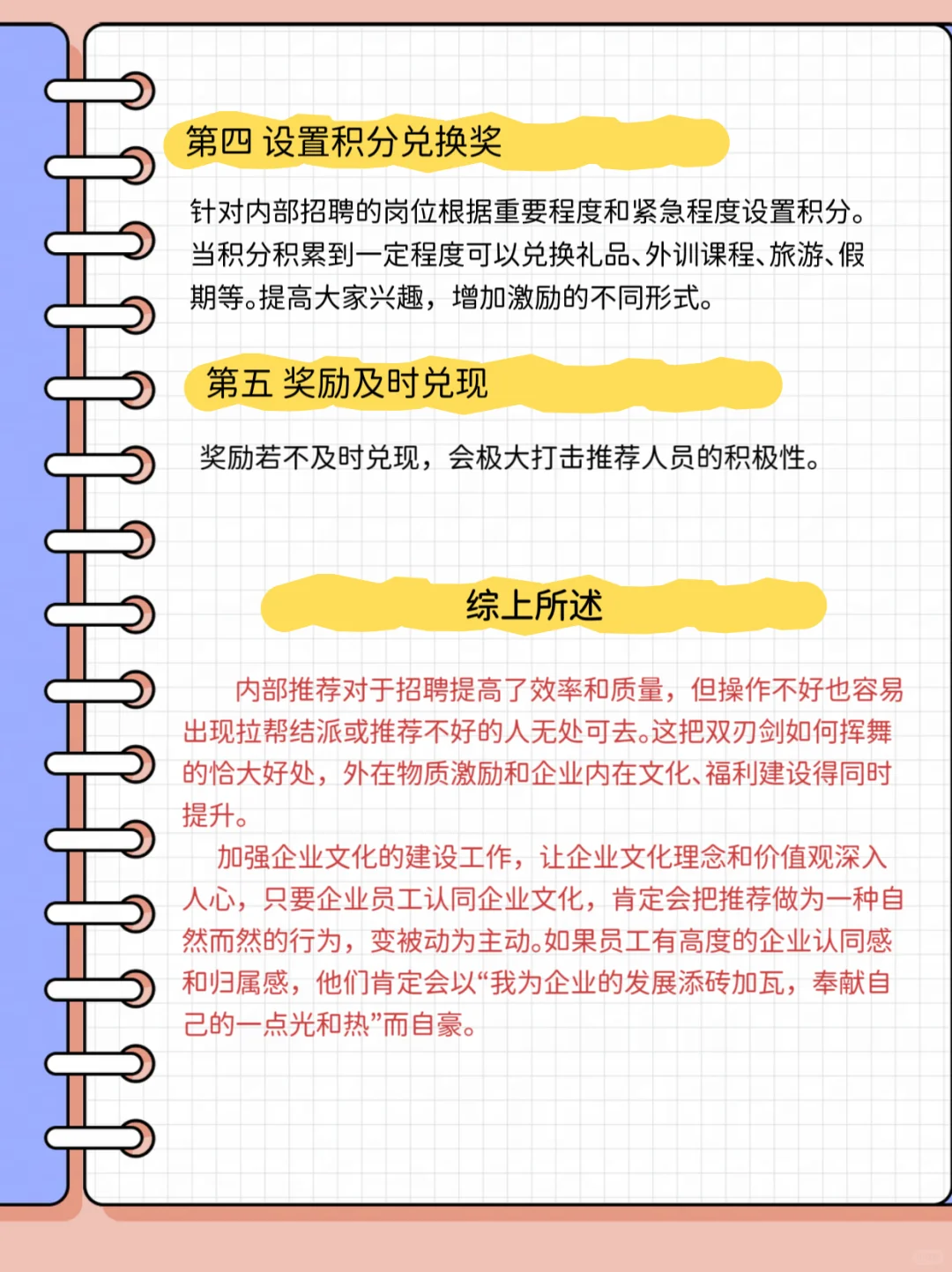 第四 设置积分兑换奖

针对内部招聘的岗位根据重要程度和紧急程度设置积分。当积分积累到一定程度可以兑换礼品、外训课程、旅游、假期等。提高大家兴趣，增加激励的不同形式。

第五 奖励及时兑现

奖励若不及时兑现，会极大打击推荐人员的积极性。

综上所述

内部推荐对于招聘提高了效率和质量，但操作不好也容易出现拉帮结派或推荐不好的人无处可去。这把双刃剑如何挥舞的恰大好处，外在物质激励和企业内在文化、福利建设得同时提升。

加强企业文化的建设工作，让企业文化理念和价值观深入人心，只要企业员工认同企业文化，肯定会把推荐做为一种自然而然的行为，变被动为主动。如果员工有高度的企业认同感和归属感，他们肯定会以“我为企业的发展添砖加瓦，奉献自己的一点光和热”而自豪。